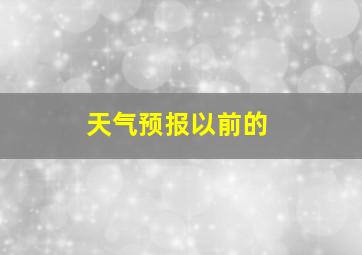 天气预报以前的